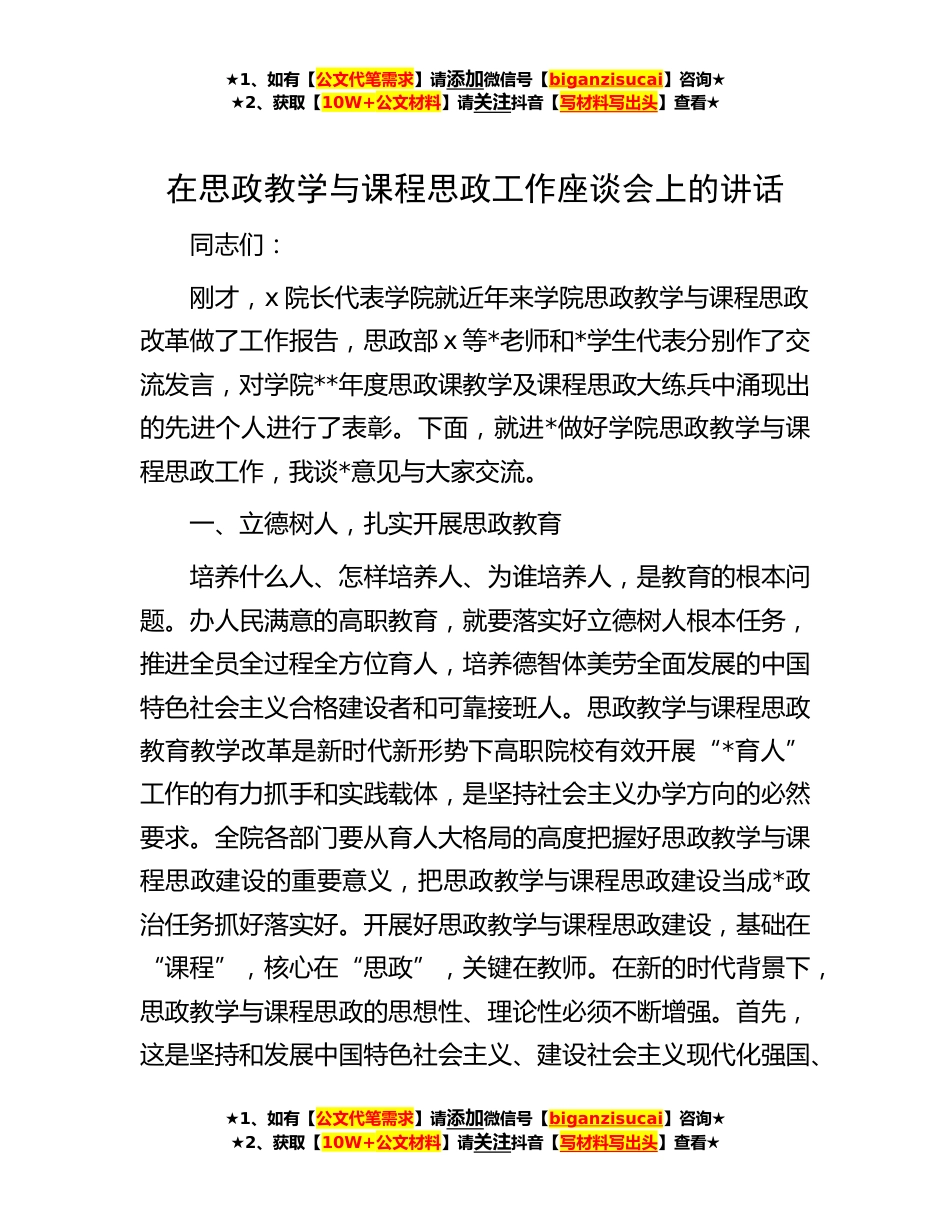 ★1、如有【公文代笔需求】请添加微信号【biganzisucai】咨询★
★2、获取【10W+公文材料】请关注抖音【写材料写出头】查看★

在思政教学与课程思政工作座谈会上的讲话

同志们：

刚才，x 院长代表学院就近年来学院思政教学与课程思政改革做了工作报告，思政部 x 等*老师和*学生代表分别作了交流发言，对学院**年度思政课教学及课程思政大练兵中涌现出的先进个人进行了表彰。下面，就进*做好学院思政教学与课程思政工作，我谈*意见与大家交流。

一、立德树人，扎实开展思政教育

培养什么人、怎样培养人、为谁培养人，是教育的根本问题。办人民满意的高职教育，就要落实好立德树人根本任务，推进全员全过程全方位育人，培养德智体美劳全面发展的中国特色社会主义合格建设者和可靠接班人。思政教学与课程思政教育教学改革是新时代新形势下高职院校有效开展“*育人”工作的有力抓手和实践载体，是坚持社会主义办学方向的必然要求。全院各部门要从育人大格局的高度把握好思政教学与课程思政建设的重要意义，把思政教学与课程思政建设当成*政治任务抓好落实好。开展好思政教学与课程思政建设，基础在“课程”，核心在“思政”，关键在教师。在新的时代背景下，思政教学与课程思政的思想性、理论性必须不断增强。首先，这是坚持和发展中国特色社会主义、建设社会主义现代化强国、

★1、如有【公文代笔需求】请添加微信号【biganzisucai】咨询★
★2、获取【10W+公文材料】请关注抖音【写材料写出头】查看★